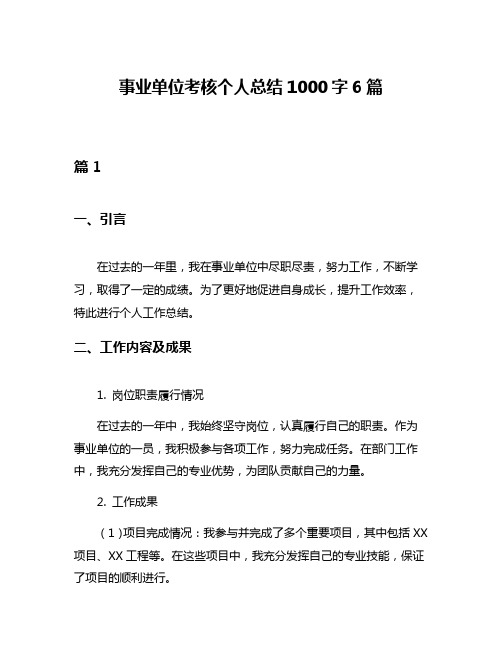 事业单位考核个人总结 1000 字 6 篇

篇 1

一、引言

在过去的一年里，我在事业单位中尽职尽责，努力工作，不断学习，取得了一定的成绩。为了更好地促进自身成长，提升工作效率，特此进行个人工作总结。

二、工作内容及成果

1. 岗位职责履行情况

在过去的一年中，我始终坚守岗位，认真履行自己的职责。作为事业单位的一员，我积极参与各项工作，努力完成任务。在部门工作中，我充分发挥自己的专业优势，为团队贡献自己的力量。

2. 工作成果

（1）项目完成情况：我参与并完成了多个重要项目，其中包括 XX 项目、XX 工程等。在这些项目中，我充分发挥自己的专业技能，保证了项目的顺利进行。